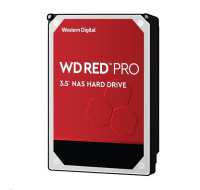 Western Digital

WD RED™ PRO

3.5" NAS HARD DRIVE